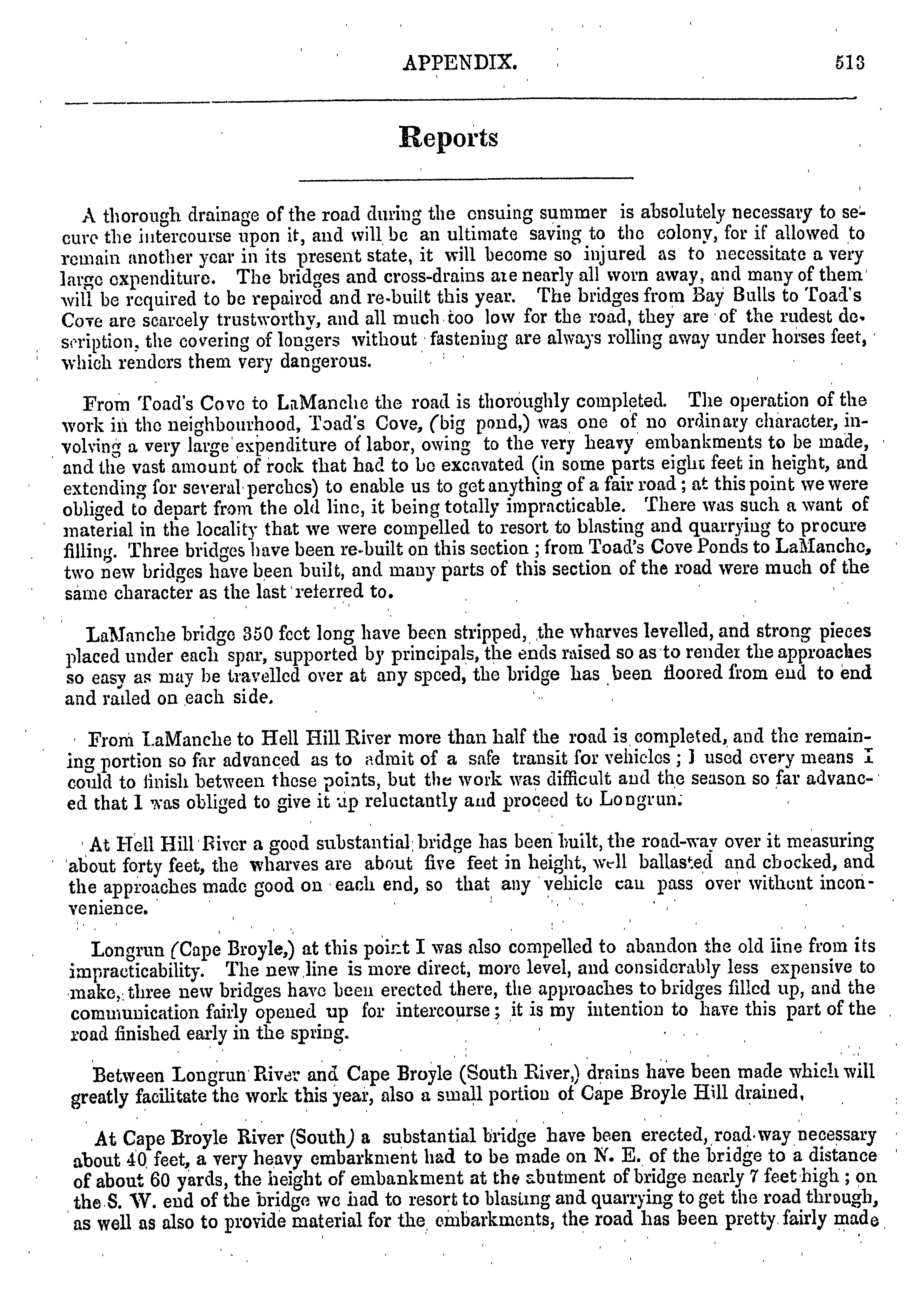 APPENDIX. 513

Reports

A thorough drainage of the road during the ensuing summer is absolutely necessary to secure the intercourse upon it, and will be an ultimate saving to the colony, for if allowed to remain another year in its present state, it will become so injured as to necessitate a very large expenditure. The bridges and cross-drains are nearly all worn away, and many of them will be required to be repaired and re-built this year. The bridges from Bay Bulls to Toad's Cove are scarcely trustworthy, and all much too low for the road, they are of the rudest description, the covering of longers without fastening are always rolling away under horses feet, which renders them very dangerous.

From Toad's Cove to LaManche the road is thoroughly completed. The operation of the work in the neighbourhood, Toad's Cove, (big pond,) was one of no ordinary character, involving a very large expenditure of labor, owing to the very heavy embankments to be made, and the vast amount of rock that had to be excavated (in some parts eight feet in height, and extending for several perches) to enable us to get anything of a fair road; at this point we were obliged to depart from the old line, it being totally impracticable. There was such a want of material in the locality that we were compelled to resort to blasting and quarrying to procure filling. Three bridges have been re-built on this section; from Toad's Cove Ponds to LaManche, two new bridges have been built, and many parts of this section of the road were much of the same character as the last referred to.

LaManche bridge 350 feet long have been stripped, the wharves levelled, and strong pieces placed under each spar, supported by principals, the ends raised so as to render the approaches so easy as may be travelled over at any speed, the bridge has been floored from end to end and railed on each side.

From LaManche to Hell Hill River more than half the road is completed, and the remaining portion so far advanced as to admit of a safe transit for vehicles; I used every means I could to finish between these points, but the work was difficult and the season so far advanced that I was obliged to give it up reluctantly and proceed to Longrun.

At Hell Hill River a good substantial bridge has been built, the road-way over it measuring about forty feet, the wharves are about five feet in height, well ballasted and chocked, and the approaches made good on each end, so that any vehicle can pass over without inconvenience.

Longrun (Cape Broyle,) at this point I was also compelled to abandon the old line from its impracticability. The new line is more direct, more level, and considerably less expensive to make, three new bridges have been erected there, the approaches to bridges filled up, and the communication fairly opened up for intercourse; it is my intention to have this part of the road finished early in the spring.

Between Longrun River and Cape Broyle (South River,) drains have been made which will greatly facilitate the work this year, also a small portion of Cape Broyle Hill drained,

At Cape Broyle River (South) a substantial bridge have been erected, road-way necessary about 40 feet, a very heavy embarkment had to be made on N. E. of the bridge to a distance of about 60 yards, the height of embankment at the abutment of bridge nearly 7 feet high; on the S. W. end of the bridge we had to resort to blasting and quarrying to get the road through, as well as also to provide material for the embarkments, the road has been pretty fairly made